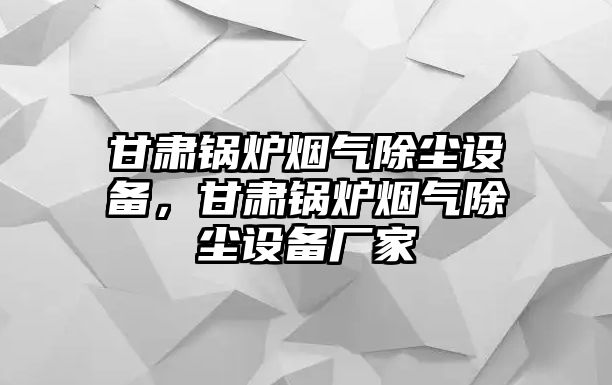 甘肃锅炉烟气除尘设备，甘肃锅炉烟气除尘设备厂家